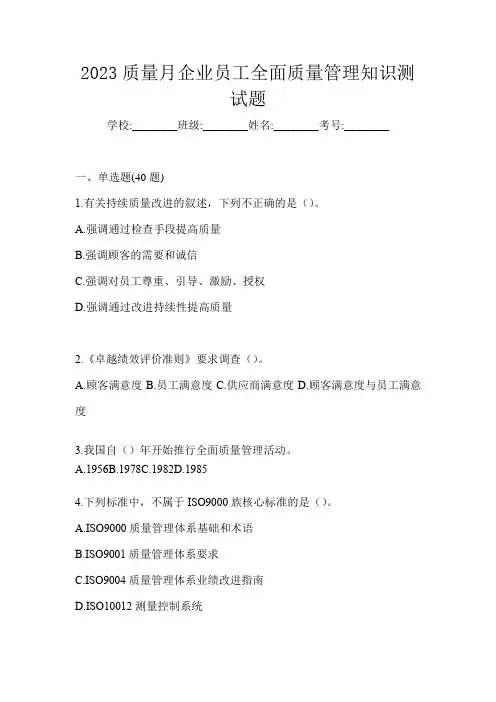 2023 质量月企业员工全面质量管理知识测试题

学校:________班级:________姓名:________考号:________

一、单选题(40 题)

1.有关持续质量改进的叙述，下列不正确的是（）。

A.强调通过检查手段提高质量

B.强调顾客的需要和诚信

C.强调对员工尊重、引导、激励、授权

D.强调通过改进持续性提高质量

2.《卓越绩效评价准则》要求调查（）。

A.顾客满意度 B.员工满意度 C.供应商满意度 D.顾客满意度与员工满意度

3.我国自（）年开始推行全面质量管理活动。

A.1956B.1978C.1982D.1985

4.下列标准中，不属于 ISO9000 族核心标准的是（）。

A.ISO9000 质量管理体系基础和术语

B.ISO9001 质量管理体系要求

C.ISO9004 质量管理体系业绩改进指南

D.ISO10012 测量控制系统